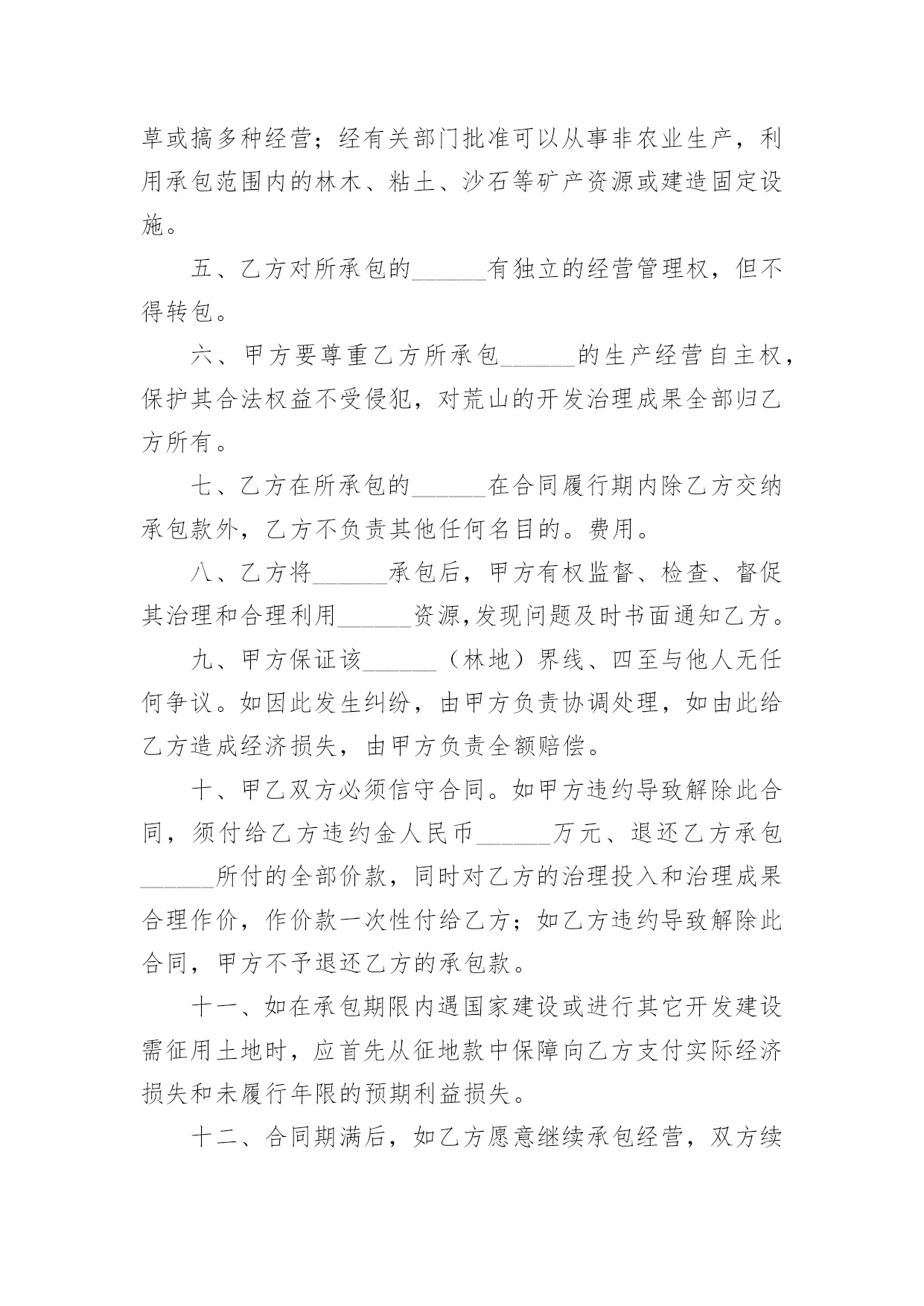 草或搞多种经营；经有关部门批准可以从事非农业生产，利用承包范围内的林木、粘土、沙石等矿产资源或建造固定设施。

五、乙方对所承包的______有独立的经营管理权，但不得转包。

六、甲方要尊重乙方所承包______的生产经营自主权，保护其合法权益不受侵犯，对荒山的开发治理成果全部归乙方所有。

七、乙方在所承包的______在合同履行期内除乙方交纳承包款外，乙方不负责其他任何名目的。费用。

八、乙方将______承包后，甲方有权监督、检查、督促其治理和合理利用______资源,发现问题及时书面通知乙方。

九、甲方保证该______（林地）界线、四至与他人无任何争议。如因此发生纠纷，由甲方负责协调处理，如由此给乙方造成经济损失，由甲方负责全额赔偿。

十、甲乙双方必须信守合同。如甲方违约导致解除此合同，须付给乙方违约金人民币______万元、退还乙方承包______所付的全部价款，同时对乙方的治理投入和治理成果合理作价，作价款一次性付给乙方；如乙方违约导致解除此合同，甲方不予退还乙方的承包款。

十一、如在承包期限内遇国家建设或进行其它开发建设需征用土地时，应首先从征地款中保障向乙方支付实际经济损失和未履行年限的预期利益损失。

十二、合同期满后，如乙方愿意继续承包经营，双方续